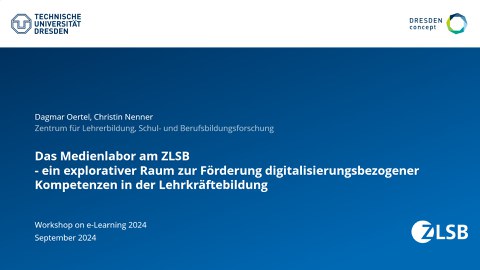 TECHNISCHE UNIVERSITÄT DRESDEN

DRESDEN concept

Dagmar Oertel, Christin Nenner
Zentrum für Lehrerbildung, Schul- und Berufsbildungsforschung

Das Medienlabor am ZLSB
- ein explorativer Raum zur Förderung digitalisierungsbezogener Kompetenzen in der Lehrkräftebildung

Workshop on e-Learning 2024
September 2024

ZLSB